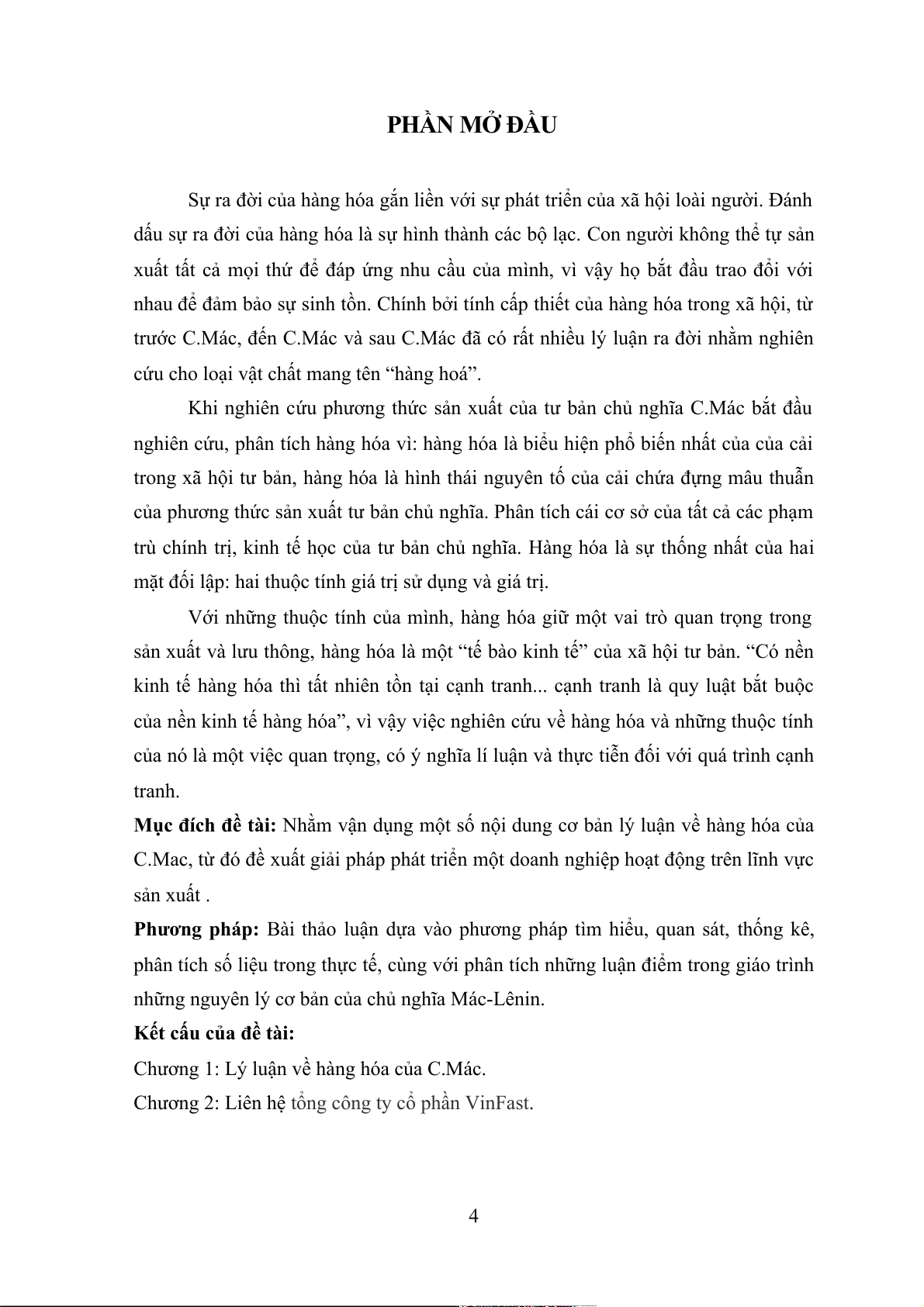 PHẦN MỞ ĐẦU

Sự ra đời của hàng hóa gắn liền với sự phát triển của xã hội loài người. Đánh dấu sự ra đời của hàng hóa là sự hình thành các bộ lạc. Con người không thể tự sản xuất tất cả mọi thứ để đáp ứng nhu cầu của mình, vì vậy họ bắt đầu trao đổi với nhau để đảm bảo sự sinh tồn. Chính bởi tính cấp thiết của hàng hóa trong xã hội, từ trước C.Mác, đến C.Mác và sau C.Mác đã có rất nhiều lý luận ra đời nhằm nghiên cứu cho loại vật chất mang tên “hàng hoá”.

Khi nghiên cứu phương thức sản xuất của tư bản chủ nghĩa C.Mác bắt đầu nghiên cứu, phân tích hàng hóa vì: hàng hóa là biểu hiện phổ biến nhất của của cải trong xã hội tư bản, hàng hóa là hình thái nguyên tố của cải chứa đựng mâu thuẫn của phương thức sản xuất tư bản chủ nghĩa. Phân tích cái cơ sở của tất cả các phạm trù chính trị, kinh tế học của tư bản chủ nghĩa. Hàng hóa là sự thống nhất của hai mặt đối lập: hai thuộc tính giá trị sử dụng và giá trị.

Với những thuộc tính của mình, hàng hóa giữ một vai trò quan trọng trong sản xuất và lưu thông, hàng hóa là một “tế bào kinh tế” của xã hội tư bản. “Có nền kinh tế hàng hóa thì tất nhiên tồn tại cạnh tranh... cạnh tranh là quy luật bắt buộc của nền kinh tế hàng hóa”, vì vậy việc nghiên cứu về hàng hóa và những thuộc tính của nó là một việc quan trọng, có ý nghĩa lí luận và thực tiễn đối với quá trình cạnh tranh.

Mục đích đề tài: Nhằm vận dụng một số nội dung cơ bản lý luận về hàng hóa của C.Mac, từ đó đề xuất giải pháp phát triển một doanh nghiệp hoạt động trên lĩnh vực sản xuất .

Phương pháp: Bài thảo luận dựa vào phương pháp tìm hiểu, quan sát, thống kê, phân tích số liệu trong thực tế, cùng với phân tích những luận điểm trong giáo trình những nguyên lý cơ bản của chủ nghĩa Mác-Lênin.

Kết cấu của đề tài:

Chương 1: Lý luận về hàng hóa của C.Mác.

Chương 2: Liên hệ tổng công ty cổ phần VinFast.

4